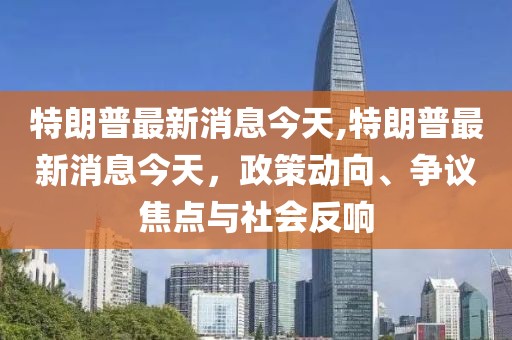 特朗普最新消息今天,特朗普最新消息今天，政策动向、争议焦点与社会反响